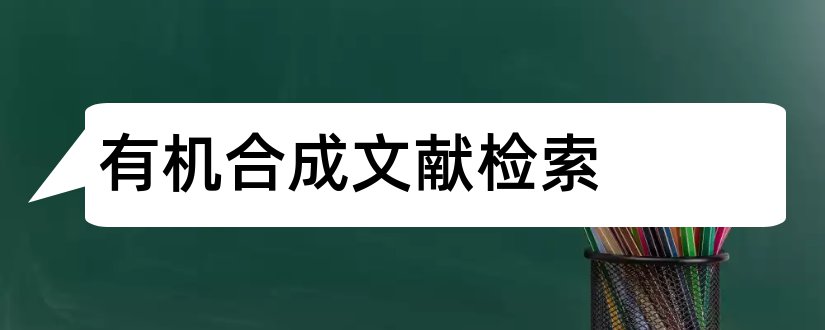 有机合成文献检索